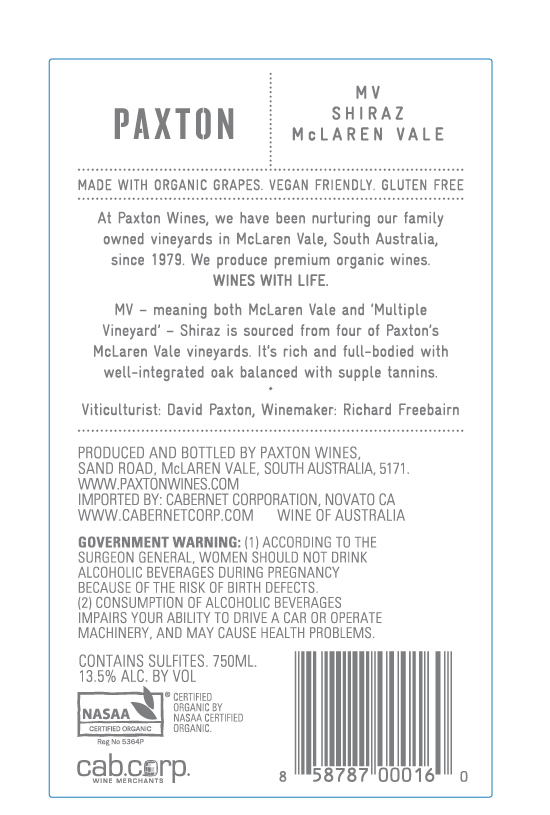 PAXTON

MV
SHIRAZ
McLAREN VALE

MADE WITH ORGANIC GRAPES. VEGAN FRIENDLY. GLUTEN FREE

At Paxton Wines, we have been nurturing our family owned vineyards in McLaren Vale, South Australia, since 1979. We produce premium organic wines. WINES WITH LIFE.

MV – meaning both McLaren Vale and 'Multiple Vineyard' – Shiraz is sourced from four of Paxton's McLaren Vale vineyards. It's rich and full-bodied with well-integrated oak balanced with supple tannins.

Viticulturist: David Paxton, Winemaker: Richard Freebairn

PRODUCED AND BOTTLED BY PAXTON WINES, SAND ROAD, McLAREN VALE, SOUTH AUSTRALIA, 5171.
WWW.PAXTONWINES.COM
IMPORTED BY: CABERNET CORPORATION, NOVATO CA
WWW.CABERNETCORP.COM WINE OF AUSTRALIA

GOVERNMENT WARNING: (1) ACCORDING TO THE SURGEON GENERAL, WOMEN SHOULD NOT DRINK ALCOHOLIC BEVERAGES DURING PREGNANCY BECAUSE OF THE RISK OF BIRTH DEFECTS.
(2) CONSUMPTION OF ALCOHOLIC BEVERAGES IMPAIRS YOUR ABILITY TO DRIVE A CAR OR OPERATE MACHINERY, AND MAY CAUSE HEALTH PROBLEMS.

CONTAINS SULFITES. 750ML.
13.5% ALC. BY VOL

NASAA
CERTIFIED ORGANIC
Reg No 5364P
® CERTIFIED ORGANIC BY NASAA CERTIFIED ORGANIC.

cab.corp.
WINE MERCHANTS

8 58787 00016 0